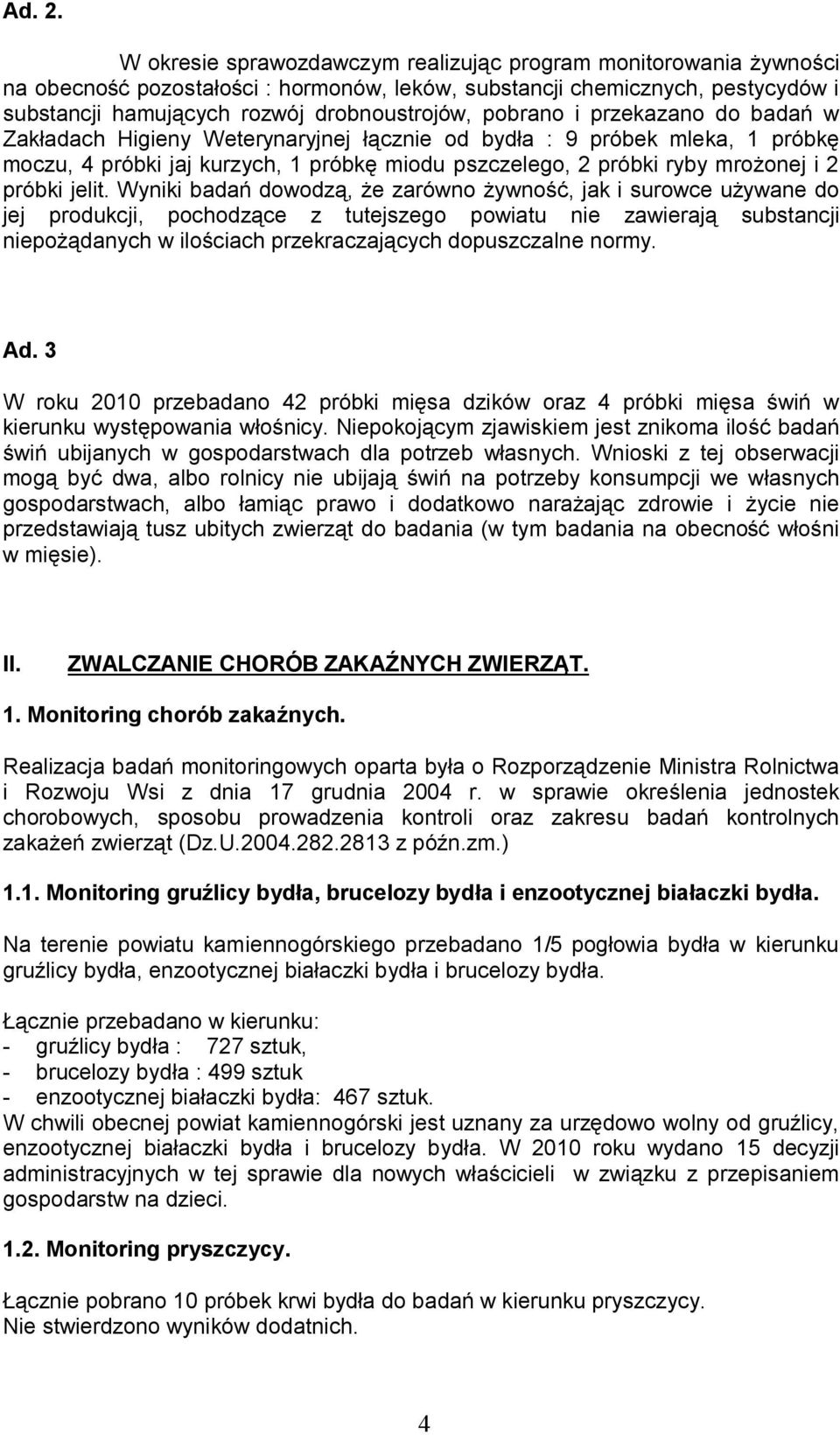 Ad. 2.

W okresie sprawozdawczym realizując program monitorowania żywności na obecność pozostałości : hormonów, leków, substancji chemicznych, pestycydów i substancji hamujących rozwój drobnoustrojów, pobrano i przekazano do badań w Zakładach Higieny Weterynaryjnej łącznie od bydła : 9 próbek mleka, 1 próbkę moczu, 4 próbki jaj kurzych, 1 próbkę miodu pszczelego, 2 próbki ryby mrożonej i 2 próbki jelit. Wyniki badań dowodzą, że zarówno żywność, jak i surowce używane do jej produkcji, pochodzące z tutejszego powiatu nie zawierają substancji niepożądanych w ilościach przekraczających dopuszczalne normy.

Ad. 3

W roku 2010 przebadano 42 próbki mięsa dzików oraz 4 próbki mięsa świń w kierunku występowania włośnicy. Niepokojącym zjawiskiem jest znikoma ilość badań świń ubijanych w gospodarstwach dla potrzeb własnych. Wnioski z tej obserwacji mogą być dwa, albo rolnicy nie ubijają świń na potrzeby konsumpcji we własnych gospodarstwach, albo łamiąc prawo i dodatkowo narażając zdrowie i życie nie przedstawiają tusz ubitych zwierząt do badania (w tym badania na obecność włośni w mięsie).

II. ZWALCZANIE CHORÓB ZAKAŹNYCH ZWIERZĄT.

1. Monitoring chorób zakaźnych.

Realizacja badań monitoringowych oparta była o Rozporządzenie Ministra Rolnictwa i Rozwoju Wsi z dnia 17 grudnia 2004 r. w sprawie określenia jednostek chorobowych, sposobu prowadzenia kontroli oraz zakresu badań kontrolnych zakażeń zwierząt (Dz.U.2004.282.2813 z późn.zm.)

1.1. Monitoring gruźlicy bydła, brucelozy bydła i enzootycznej białaczki bydła.

Na terenie powiatu kamiennogórskiego przebadano 1/5 pogłowia bydła w kierunku gruźlicy bydła, enzootycznej białaczki bydła i brucelozy bydła.

Łącznie przebadano w kierunku:
- gruźlicy bydła : 727 sztuk,
- brucelozy bydła : 499 sztuk
- enzootycznej białaczki bydła: 467 sztuk.
W chwili obecnej powiat kamiennogórski jest uznany za urzędowo wolny od gruźlicy, enzootycznej białaczki bydła i brucelozy bydła. W 2010 roku wydano 15 decyzji administracyjnych w tej sprawie dla nowych właścicieli w związku z przepisaniem gospodarstw na dzieci.

1.2. Monitoring pryszczycy.

Łącznie pobrano 10 próbek krwi bydła do badań w kierunku pryszczycy.
Nie stwierdzono wyników dodatnich.

4